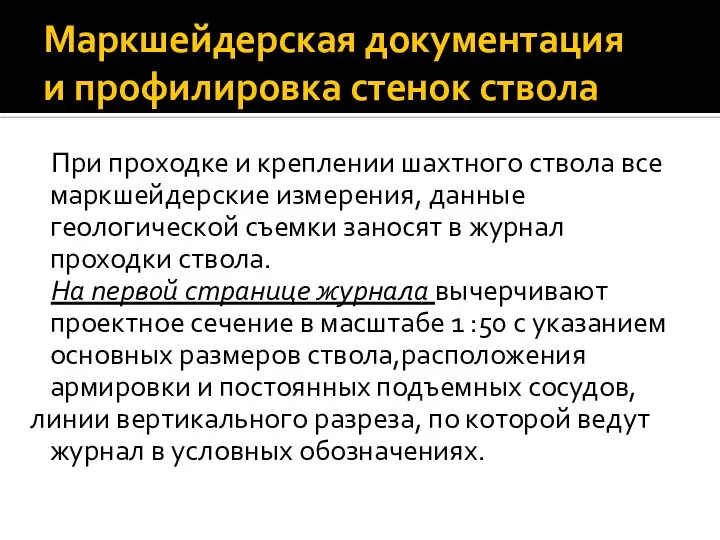 Маркшейдерская документация и профилировка стенок ствола

При проходке и креплении шахтного ствола все маркшейдерские измерения, данные геологической съемки заносят в журнал проходки ствола.

На первой странице журнала вычерчивают проектное сечение в масштабе 1 :50 с указанием основных размеров ствола,расположения армировки и постоянных подъемных сосудов, линии вертикального разреза, по которой ведут журнал в условных обозначениях.